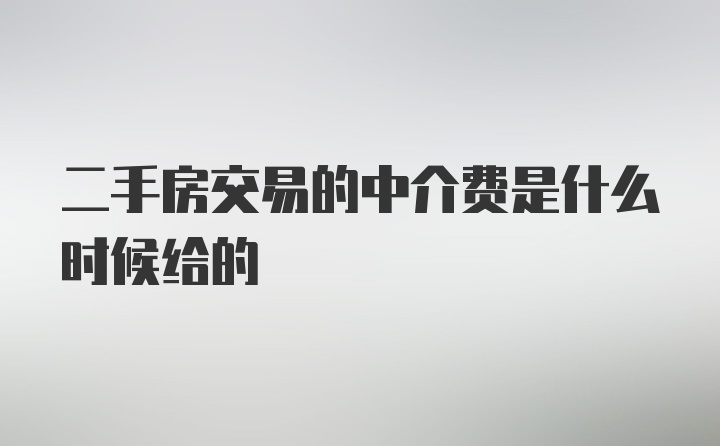 二手房交易的中介费是什么时候给的